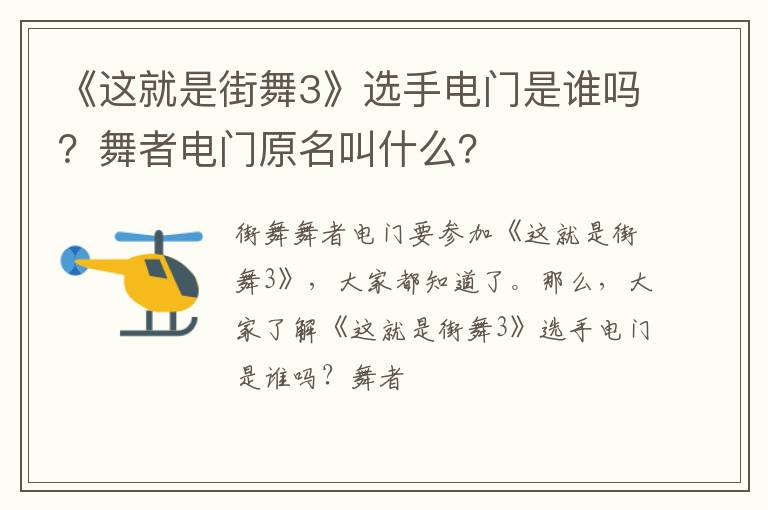 《这就是街舞3》选手电门是谁吗？舞者电门原名叫什么？

街舞舞者电门要参加《这就是街舞3》，大家都知道了。那么，大家了解《这就是街舞3》选手电门是谁吗？舞者